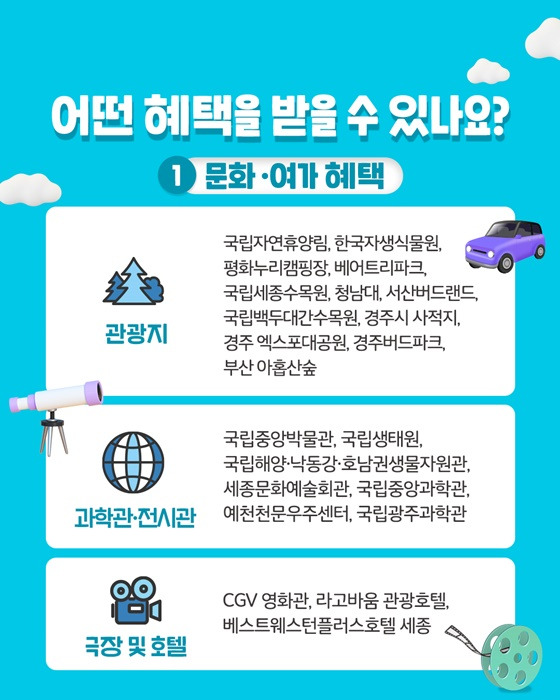 어떤 혜택을 받을 수 있나요?

1 문화·여가 혜택

관광지

국립자연휴양림, 한국자생식물원, 평화누리캠핑장, 베어트리파크, 국립세종수목원, 청남대, 서산버드랜드, 국립백두대간수목원, 경주시 사적지, 경주 엑스포대공원, 경주버드파크, 부산 아홉산숲

과학관·전시관

국립중앙박물관, 국립생태원, 국립해양·낙동강·호남권생물자원관, 세종문화예술회관, 국립중앙과학관, 예천천문우주센터, 국립광주과학관

극장 및 호텔

CGV 영화관, 라고바움 관광호텔, 베스트웨스턴플러스호텔 세종